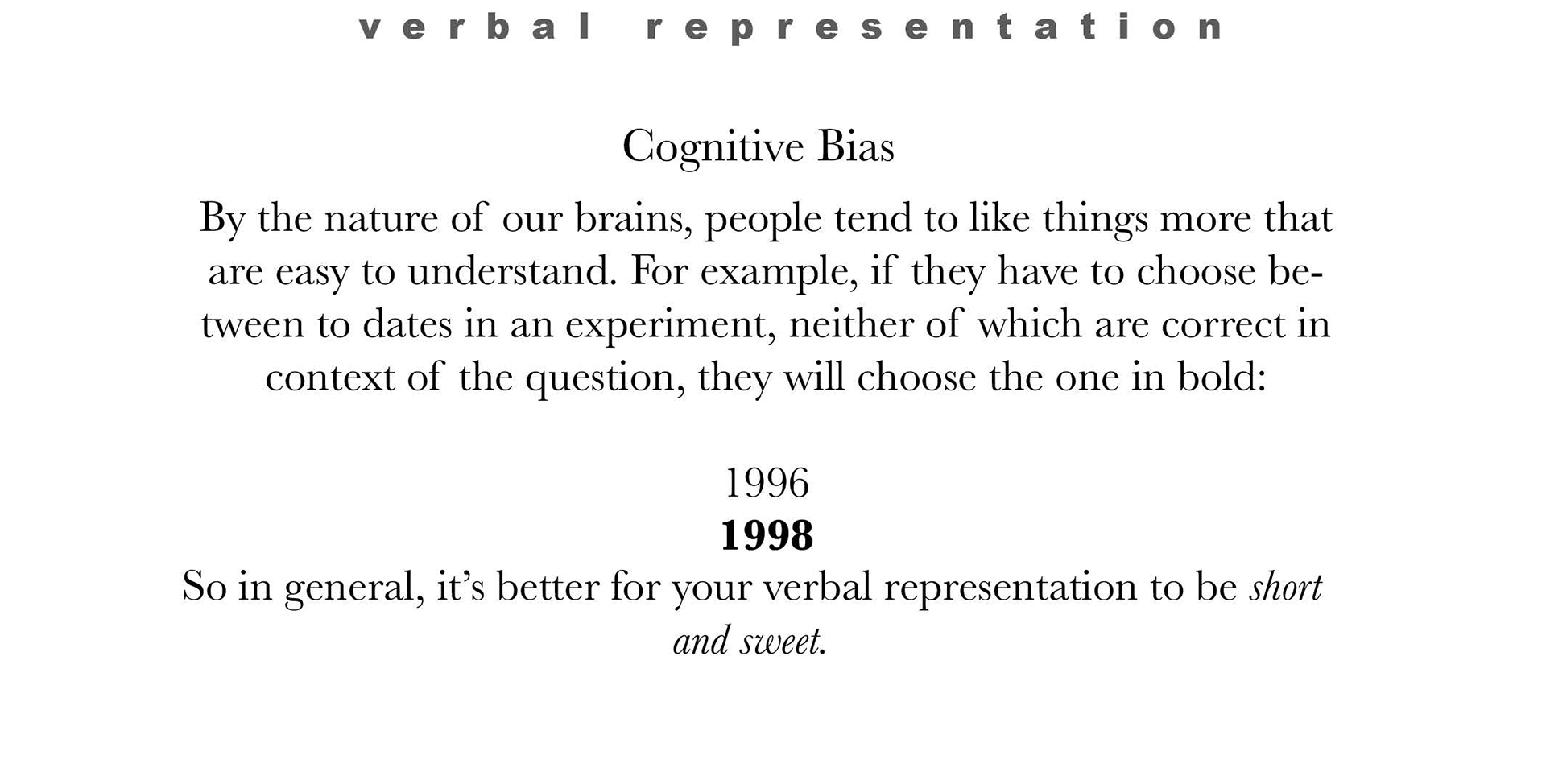 verbal representation

Cognitive Bias

By the nature of our brains, people tend to like things more that are easy to understand. For example, if they have to choose between to dates in an experiment, neither of which are correct in context of the question, they will choose the one in bold:

1996
1998

So in general, it's better for your verbal representation to be short and sweet.